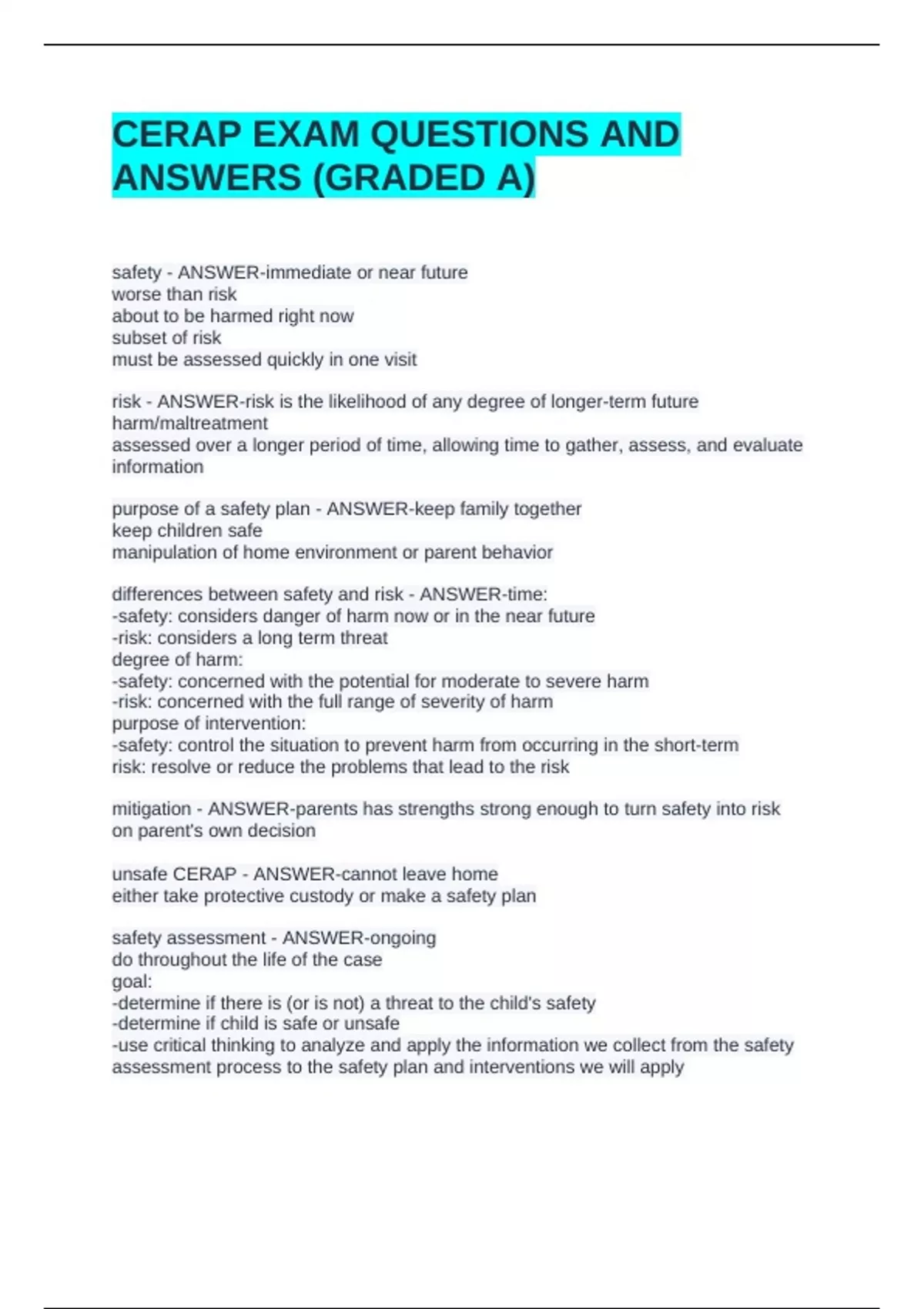 CERAP EXAM QUESTIONS AND ANSWERS (GRADED A)

safety - ANSWER-immediate or near future
worse than risk
about to be harmed right now
subset of risk
must be assessed quickly in one visit

risk - ANSWER-risk is the likelihood of any degree of longer-term future harm/maltreatment
assessed over a longer period of time, allowing time to gather, assess, and evaluate information

purpose of a safety plan - ANSWER-keep family together
keep children safe
manipulation of home environment or parent behavior

differences between safety and risk - ANSWER-time:
-safety: considers danger of harm now or in the near future
-risk: considers a long term threat
degree of harm:
-safety: concerned with the potential for moderate to severe harm
-risk: concerned with the full range of severity of harm
purpose of intervention:
-safety: control the situation to prevent harm from occurring in the short-term
risk: resolve or reduce the problems that lead to the risk

mitigation - ANSWER-parents has strengths strong enough to turn safety into risk on parent's own decision

unsafe CERAP - ANSWER-cannot leave home
either take protective custody or make a safety plan

safety assessment - ANSWER-ongoing
do throughout the life of the case
goal:
-determine if there is (or is not) a threat to the child's safety
-determine if child is safe or unsafe
-use critical thinking to analyze and apply the information we collect from the safety assessment process to the safety plan and interventions we will apply